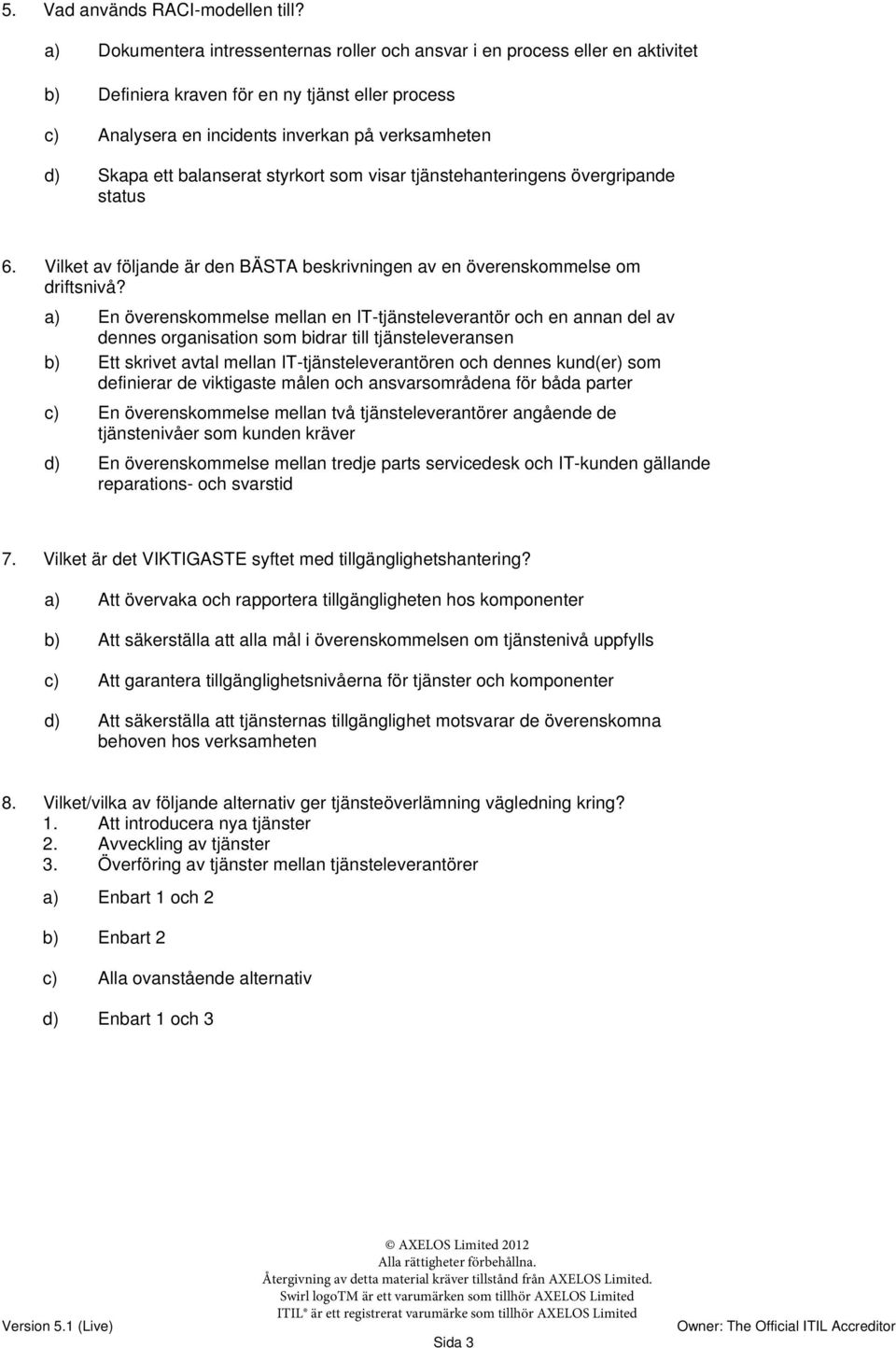 5. Vad används RACI-modellen till?

a) Dokumentera intressenternas roller och ansvar i en process eller en aktivitet

b) Definiera kraven för en ny tjänst eller process

c) Analysera en incidents inverkan på verksamheten

d) Skapa ett balanserat styrkort som visar tjänstehanteringens övergripande status

6. Vilket av följande är den BÄSTA beskrivningen av en överenskommelse om driftsnivå?

a) En överenskommelse mellan en IT-tjänsteleverantör och en annan del av dennes organisation som bidrar till tjänsteleveransen

b) Ett skrivet avtal mellan IT-tjänsteleverantören och dennes kund(er) som definierar de viktigaste målen och ansvarsområdena för båda parter

c) En överenskommelse mellan två tjänsteleverantörer angående de tjänstenivåer som kunden kräver

d) En överenskommelse mellan tredje parts servicedesk och IT-kunden gällande reparations- och svarstid

7. Vilket är det VIKTIGASTE syftet med tillgänglighetshantering?

a) Att övervaka och rapportera tillgängligheten hos komponenter

b) Att säkerställa att alla mål i överenskommelsen om tjänstenivå uppfylls

c) Att garantera tillgänglighetsnivåerna för tjänster och komponenter

d) Att säkerställa att tjänsternas tillgänglighet motsvarar de överenskomna behoven hos verksamheten

8. Vilket/vilka av följande alternativ ger tjänsteöverlämning vägledning kring?
1. Att introducera nya tjänster
2. Avveckling av tjänster
3. Överföring av tjänster mellan tjänsteleverantörer

a) Enbart 1 och 2

b) Enbart 2

c) Alla ovanstående alternativ

d) Enbart 1 och 3

© AXELOS Limited 2012
Alla rättigheter förbehållna.
Återgivning av detta material kräver tillstånd från AXELOS Limited.
Swirl logoTM är ett varumärken som tillhör AXELOS Limited
ITIL® är ett registrerat varumärke som tillhör AXELOS Limited

Version 5.1 (Live)

Owner: The Official ITIL Accreditor

Sida 3